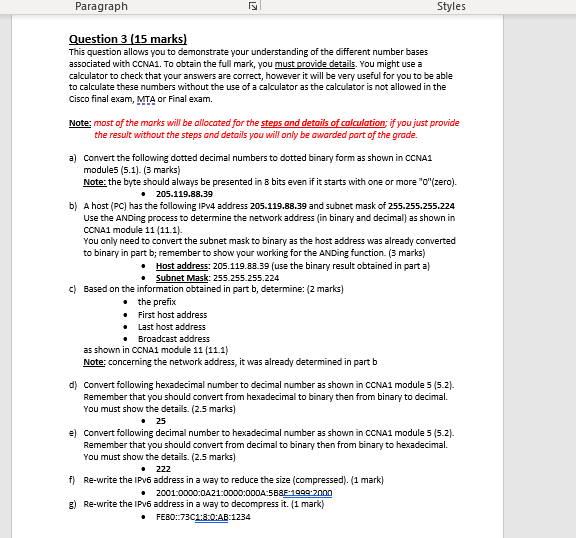 Paragraph

Styles

Question 3 (15 marks)
This question allows you to demonstrate your understanding of the different number bases associated with CCNA1. To obtain the full mark, you must provide details. You might use a calculator to check that your answers are correct, however it will be very useful for you to be able to calculate these numbers without the use of a calculator as the calculator is not allowed in the Cisco final exam, MTA or Final exam.

Note: most of the marks will be allocated for the steps and details of calculation; if you just provide the result without the steps and details you will only be awarded part of the grade.

a) Convert the following dotted decimal numbers to dotted binary form as shown in CCNA1 module5 (5.1). (3 marks)
Note: the byte should always be presented in 8 bits even if it starts with one or more "0"(zero).
• 205.119.88.39

b) A host (PC) has the following IPv4 address 205.119.88.39 and subnet mask of 255.255.255.224 Use the ANDing process to determine the network address (in binary and decimal) as shown in CCNA1 module 11 (11.1).
You only need to convert the subnet mask to binary as the host address was already converted to binary in part b; remember to show your working for the ANDing function. (3 marks)
• Host address: 205.119.88.39 (use the binary result obtained in part a)
• Subnet Mask: 255.255.255.224

c) Based on the information obtained in part b, determine: (2 marks)
• the prefix
• First host address
• Last host address
• Broadcast address
as shown in CCNA1 module 11 (11.1)
Note: concerning the network address, it was already determined in part b

d) Convert following hexadecimal number to decimal number as shown in CCNA1 module 5 (5.2). Remember that you should convert from hexadecimal to binary then from binary to decimal. You must show the details. (2.5 marks)
• 25

e) Convert following decimal number to hexadecimal number as shown in CCNA1 module 5 (5.2). Remember that you should convert from decimal to binary then from binary to hexadecimal. You must show the details. (2.5 marks)
• 222

f) Re-write the IPv6 address in a way to reduce the size (compressed). (1 mark)
• 2001:0000:0A21:0000:000A:5B8F:1999:2000

g) Re-write the IPv6 address in a way to decompress it. (1 mark)
• FE80::73C1:8:0:AB:1234